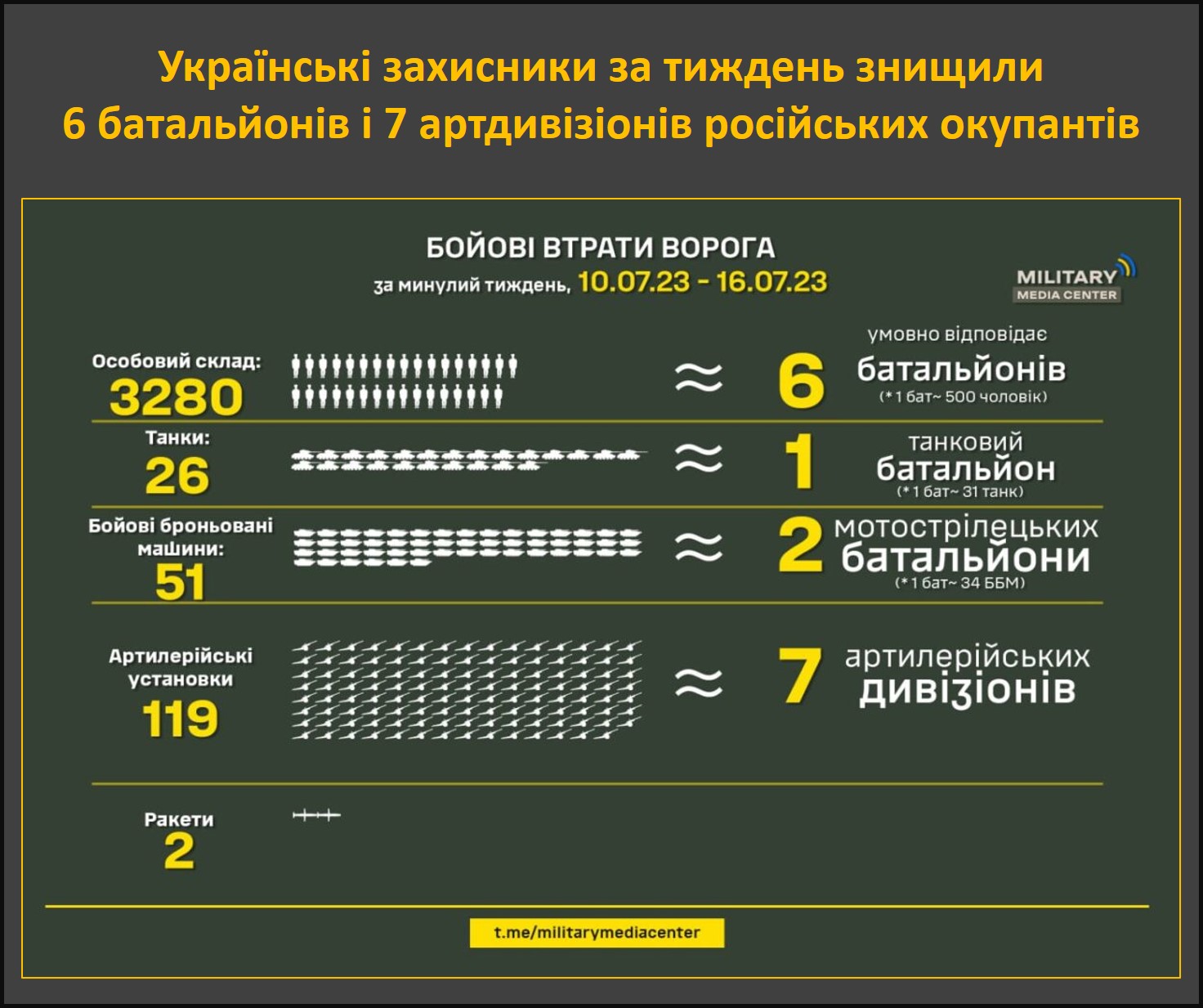 Українські захисники за тиждень знищили 6 батальйонів і 7 артдивізіонів російських окупантів

БОЙОВІ ВТРАТИ ВОРОГА
за минулий тиждень, 10.07.23 - 16.07.23

MILITARY
MEDIA CENTER

Особовий склад:
3280
≈ 6
умовно відповідає
батальйонів
(*1 бат~ 500 чоловік)

Танки:
26
≈ 1
танковий
батальйон
(*1 бат~ 31 танк)

Бойові броньовані машини:
51
≈ 2
мотострілецьких
батальйони
(*1 бат~ 34 ББМ)

Артилерійські установки
119
≈ 7
артилерійських
дивізіонів

Ракети
2

t.me/militarymediacenter